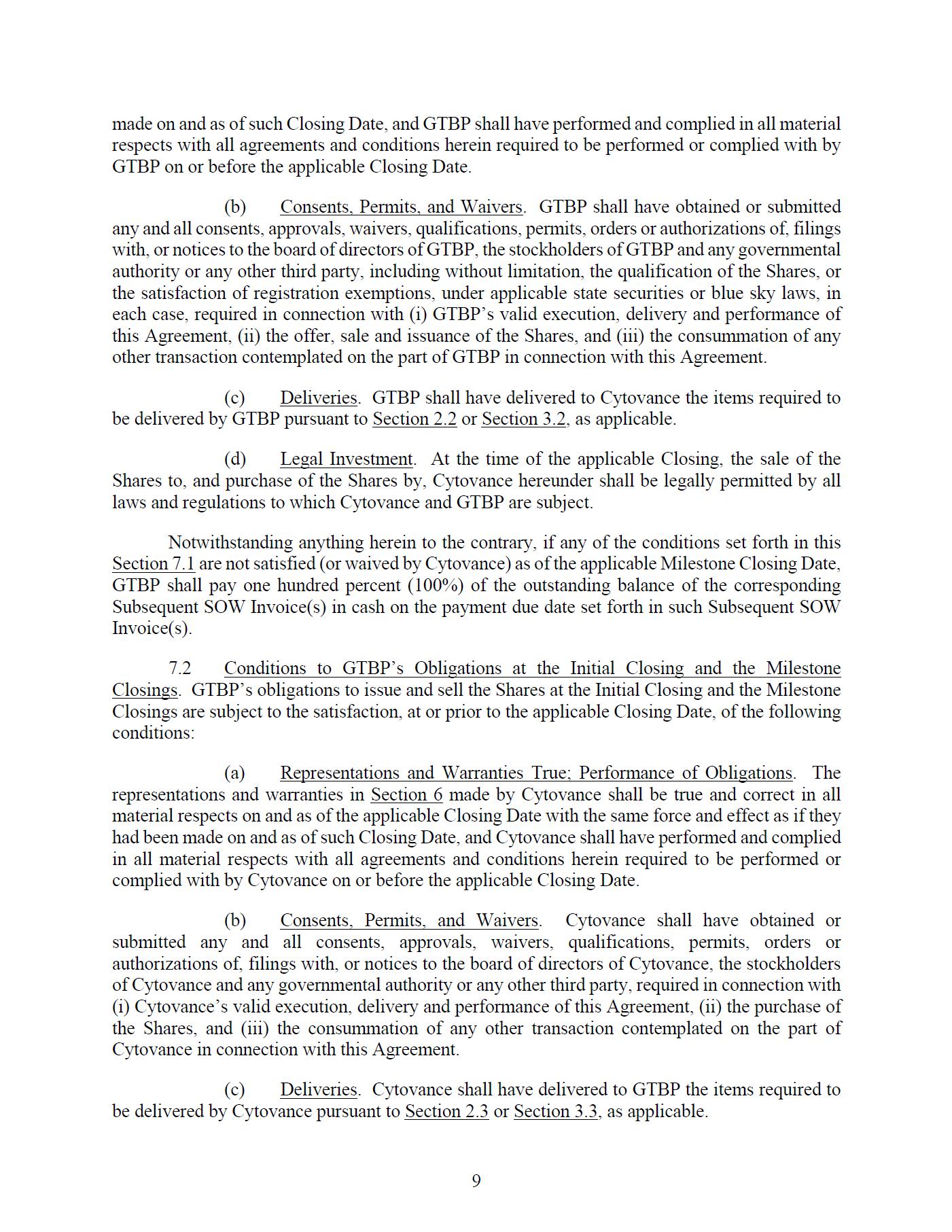 made on and as of such Closing Date, and GTBP shall have performed and complied in all material respects with all agreements and conditions herein required to be performed or complied with by GTBP on or before the applicable Closing Date.

(b) Consents, Permits, and Waivers. GTBP shall have obtained or submitted any and all consents, approvals, waivers, qualifications, permits, orders or authorizations of, filings with, or notices to the board of directors of GTBP, the stockholders of GTBP and any governmental authority or any other third party, including without limitation, the qualification of the Shares, or the satisfaction of registration exemptions, under applicable state securities or blue sky laws, in each case, required in connection with (i) GTBP's valid execution, delivery and performance of this Agreement, (ii) the offer, sale and issuance of the Shares, and (iii) the consummation of any other transaction contemplated on the part of GTBP in connection with this Agreement.

(c) Deliveries. GTBP shall have delivered to Cytovance the items required to be delivered by GTBP pursuant to Section 2.2 or Section 3.2, as applicable.

(d) Legal Investment. At the time of the applicable Closing, the sale of the Shares to, and purchase of the Shares by, Cytovance hereunder shall be legally permitted by all laws and regulations to which Cytovance and GTBP are subject.

Notwithstanding anything herein to the contrary, if any of the conditions set forth in this Section 7.1 are not satisfied (or waived by Cytovance) as of the applicable Milestone Closing Date, GTBP shall pay one hundred percent (100%) of the outstanding balance of the corresponding Subsequent SOW Invoice(s) in cash on the payment due date set forth in such Subsequent SOW Invoice(s).

7.2 Conditions to GTBP's Obligations at the Initial Closing and the Milestone Closings. GTBP's obligations to issue and sell the Shares at the Initial Closing and the Milestone Closings are subject to the satisfaction, at or prior to the applicable Closing Date, of the following conditions:

(a) Representations and Warranties True; Performance of Obligations. The representations and warranties in Section 6 made by Cytovance shall be true and correct in all material respects on and as of the applicable Closing Date with the same force and effect as if they had been made on and as of such Closing Date, and Cytovance shall have performed and complied in all material respects with all agreements and conditions herein required to be performed or complied with by Cytovance on or before the applicable Closing Date.

(b) Consents, Permits, and Waivers. Cytovance shall have obtained or submitted any and all consents, approvals, waivers, qualifications, permits, orders or authorizations of, filings with, or notices to the board of directors of Cytovance, the stockholders of Cytovance and any governmental authority or any other third party, required in connection with (i) Cytovance's valid execution, delivery and performance of this Agreement, (ii) the purchase of the Shares, and (iii) the consummation of any other transaction contemplated on the part of Cytovance in connection with this Agreement.

(c) Deliveries. Cytovance shall have delivered to GTBP the items required to be delivered by Cytovance pursuant to Section 2.3 or Section 3.3, as applicable.

9